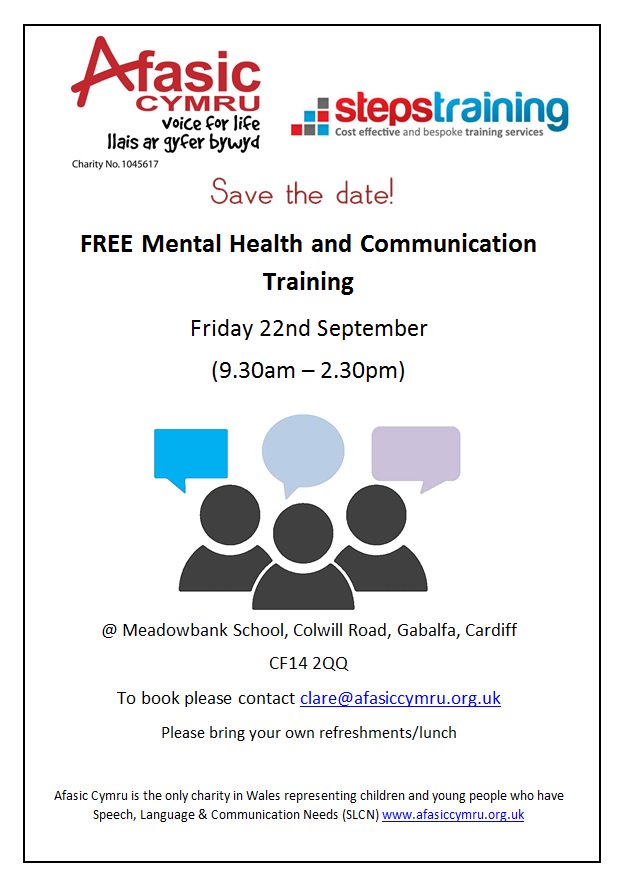 Afasic
CYMRU
voice for life
llais ar gyfer bywyd
Charity No. 1045617

stepstraining
Cost effective and bespoke training services

Save the date!

FREE Mental Health and Communication Training

Friday 22nd September

(9.30am – 2.30pm)

@ Meadowbank School, Colwill Road, Gabalfa, Cardiff

CF14 2QQ

To book please contact clare@afasiccymru.org.uk

Please bring your own refreshments/lunch

Afasic Cymru is the only charity in Wales representing children and young people who have Speech, Language & Communication Needs (SLCN) www.afasiccymru.org.uk